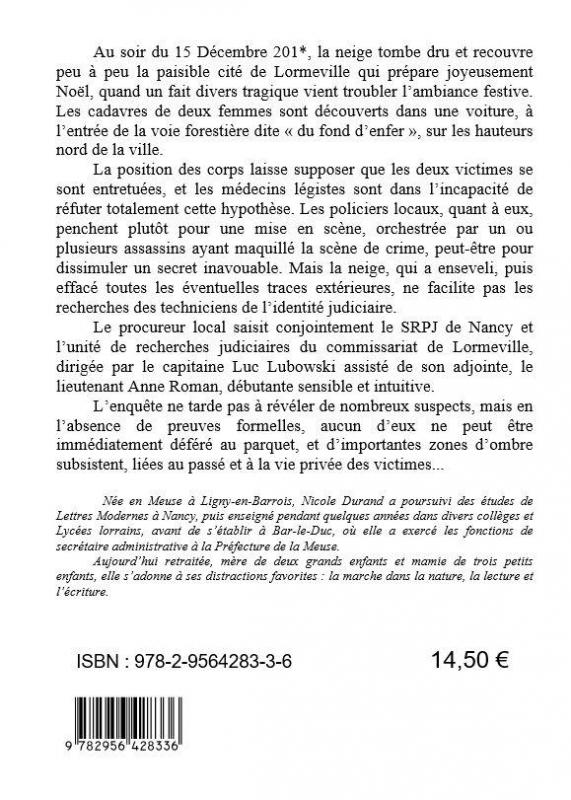 Au soir du 15 Décembre 201*, la neige tombe dru et recouvre peu à peu la paisible cité de Lormeville qui prépare joyeusement Noël, quand un fait divers tragique vient troubler l'ambiance festive. Les cadavres de deux femmes sont découverts dans une voiture, à l'entrée de la voie forestière dite « du fond d'enfer », sur les hauteurs nord de la ville.

La position des corps laisse supposer que les deux victimes se sont entretuées, et les médecins légistes sont dans l'incapacité de réfuter totalement cette hypothèse. Les policiers locaux, quant à eux, penchent plutôt pour une mise en scène, orchestrée par un ou plusieurs assassins ayant maquillé la scène de crime, peut-être pour dissimuler un secret inavouable. Mais la neige, qui a enseveli, puis effacé toutes les éventuelles traces extérieures, ne facilite pas les recherches des techniciens de l'identité judiciaire.

Le procureur local saisit conjointement le SRPJ de Nancy et l'unité de recherches judiciaires du commissariat de Lormeville, dirigée par le capitaine Luc Lubowski assisté de son adjointe, le lieutenant Anne Roman, débutante sensible et intuitive.

L'enquête ne tarde pas à révéler de nombreux suspects, mais en l'absence de preuves formelles, aucun d'eux ne peut être immédiatement déféré au parquet, et d'importantes zones d'ombre subsistent, liées au passé et à la vie privée des victimes...

Née en Meuse à Ligny-en-Barrois, Nicole Durand a poursuivi des études de Lettres Modernes à Nancy, puis enseigné pendant quelques années dans divers collèges et Lycées lorrains, avant de s'établir à Bar-le-Duc, où elle a exercé les fonctions de secrétaire administrative à la Préfecture de la Meuse.

Aujourd'hui retraitée, mère de deux grands enfants et mamie de trois petits enfants, elle s'adonne à ses distractions favorites : la marche dans la nature, la lecture et l'écriture.

ISBN : 978-2-9564283-3-6

14,50 €

9 782956 428336